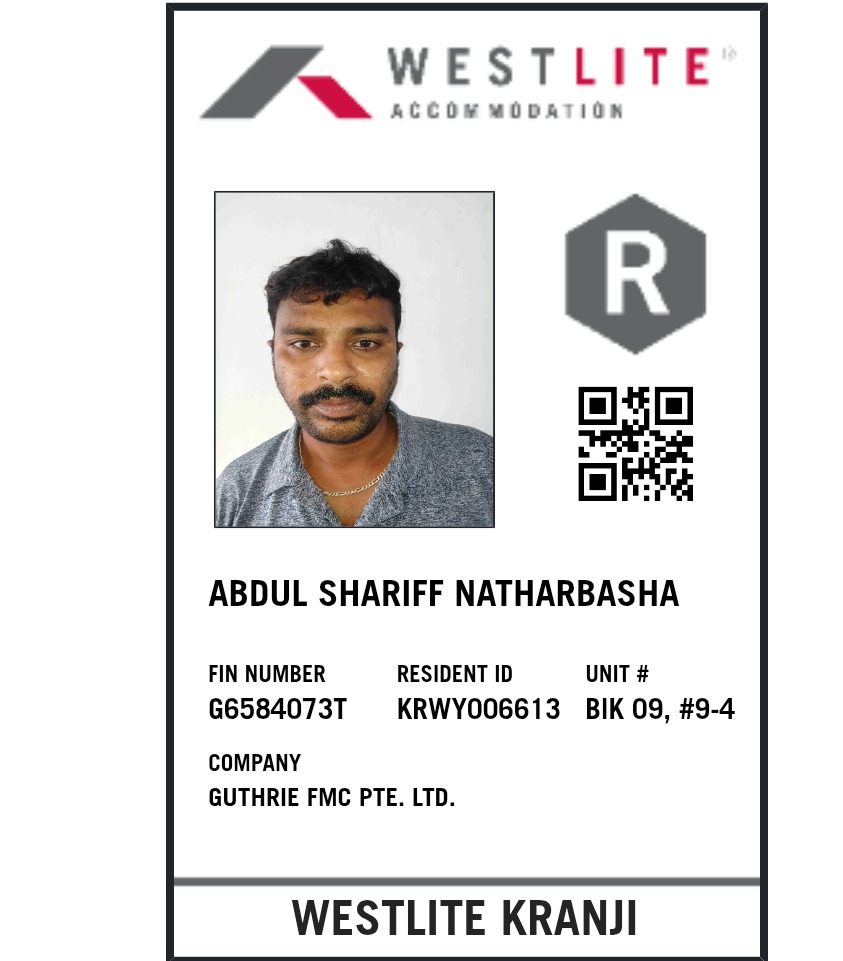 WESTLITE
ACCOMMODATION

R

ABDUL SHARIFF NATHARBASHA

FIN NUMBER
G6584073T

RESIDENT ID
KRWY006613

UNIT #
BIK 09, #9-4

COMPANY
GUTHRIE FMC PTE. LTD.

WESTLITE KRANJI